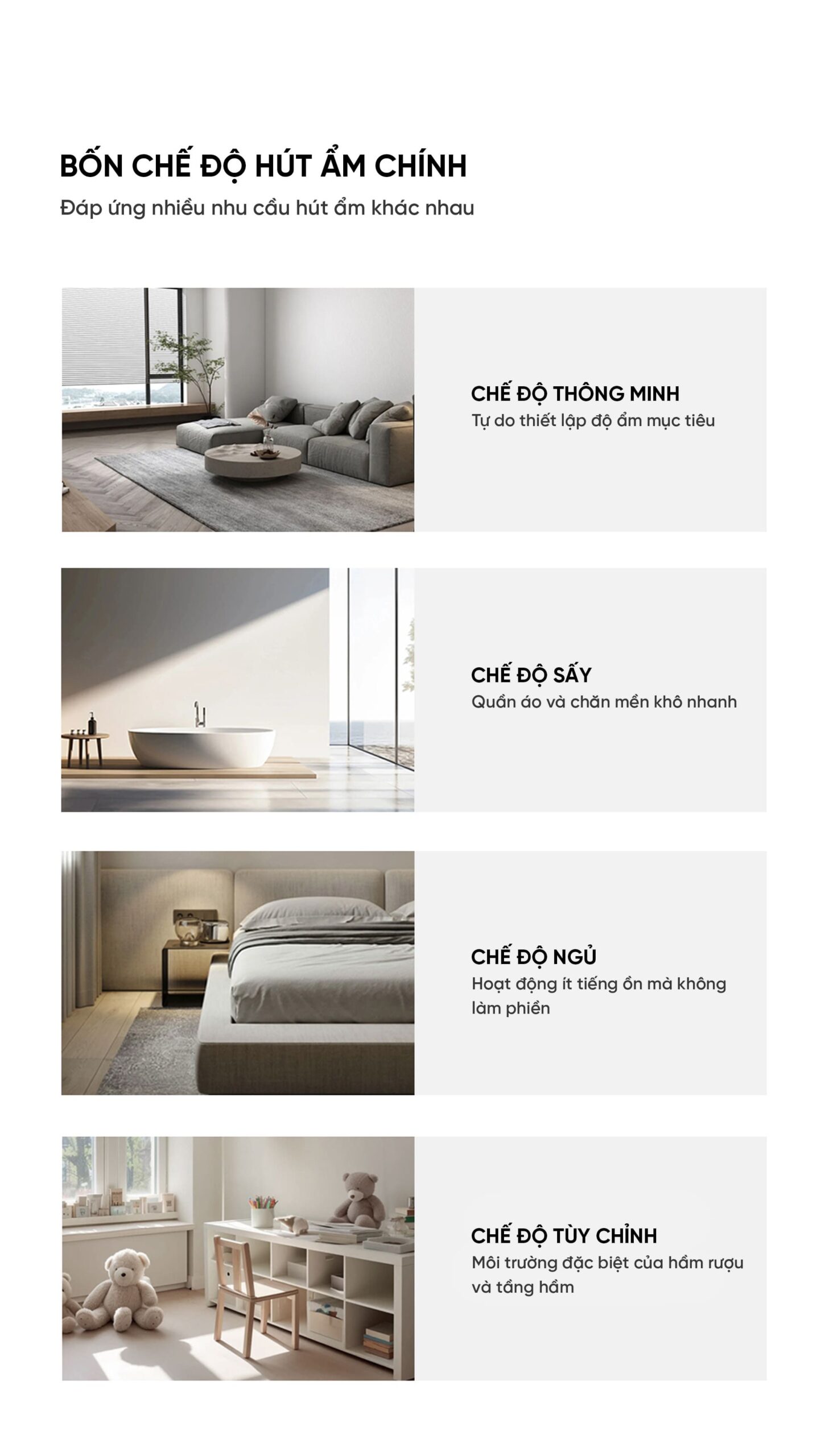 BỐN CHẾ ĐỘ HÚT ẨM CHÍNH
Đáp ứng nhiều nhu cầu hút ẩm khác nhau

CHẾ ĐỘ THÔNG MINH
Tự do thiết lập độ ẩm mục tiêu

CHẾ ĐỘ SẤY
Quần áo và chăn mền khô nhanh

CHẾ ĐỘ NGỦ
Hoạt động ít tiếng ồn mà không làm phiền

CHẾ ĐỘ TÙY CHỈNH
Môi trường đặc biệt của hầm rượu và tầng hầm